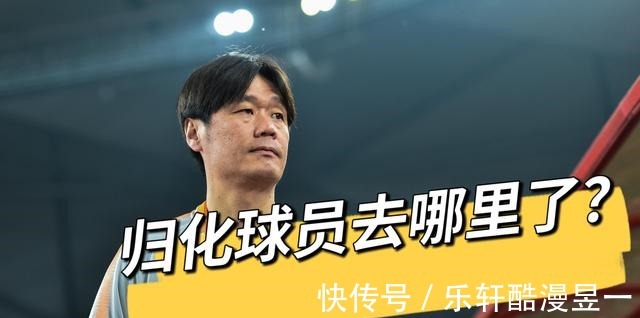 归化球员去哪里了?

快传号 / 乐轩酷漫昱一